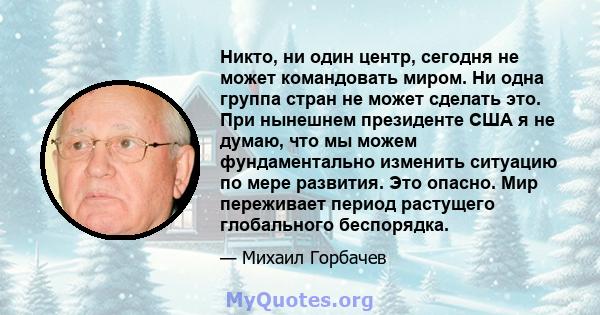 Никто, ни один центр, сегодня не может командовать миром. Ни одна группа стран не может сделать это. При нынешнем президенте США я не думаю, что мы можем фундаментально изменить ситуацию по мере развития. Это опасно. Мир переживает период растущего глобального беспорядка.

— Михаил Горбачев

MyQuotes.org